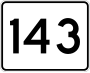 143